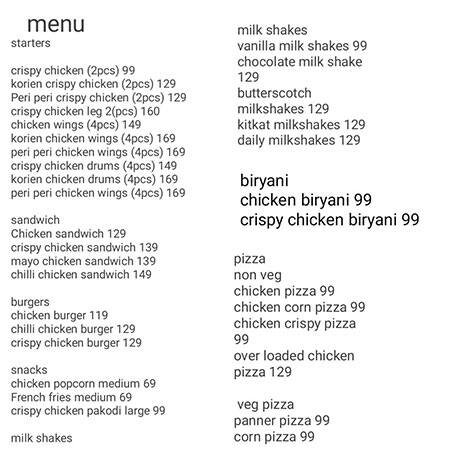 menu
starters

crispy chicken (2pcs) 99
korien crispy chicken (2pcs) 129
Peri peri crispy chicken (2pcs) 129
crispy chicken leg 2(pcs) 160
chicken wings (4pcs) 149
korien chicken wings (4pcs) 169
peri peri chicken wings (4pcs) 169
crispy chicken drums (4pcs) 149
korien chicken drums (4pcs) 169
peri peri chicken wings (4pcs) 169

sandwich
Chicken sandwich 129
crispy chicken sandwich 139
mayo chicken sandwich 139
chilli chicken sandwich 149

burgers
chicken burger 119
chilli chicken burger 129
crispy chicken burger 129

snacks
chicken popcorn medium 69
French fries medium 69
crispy chicken pakodi large 99

milk shakes

milk shakes
vanilla milk shakes 99
chocolate milk shake 129
butterscotch milkshakes 129
kitkat milkshakes 129
daily milkshakes 129

biryani
chicken biryani 99
crispy chicken biryani 99

pizza
non veg
chicken pizza 99
chicken corn pizza 99
chicken crispy pizza 99
over loaded chicken pizza 129

veg pizza
panner pizza 99
corn pizza 99